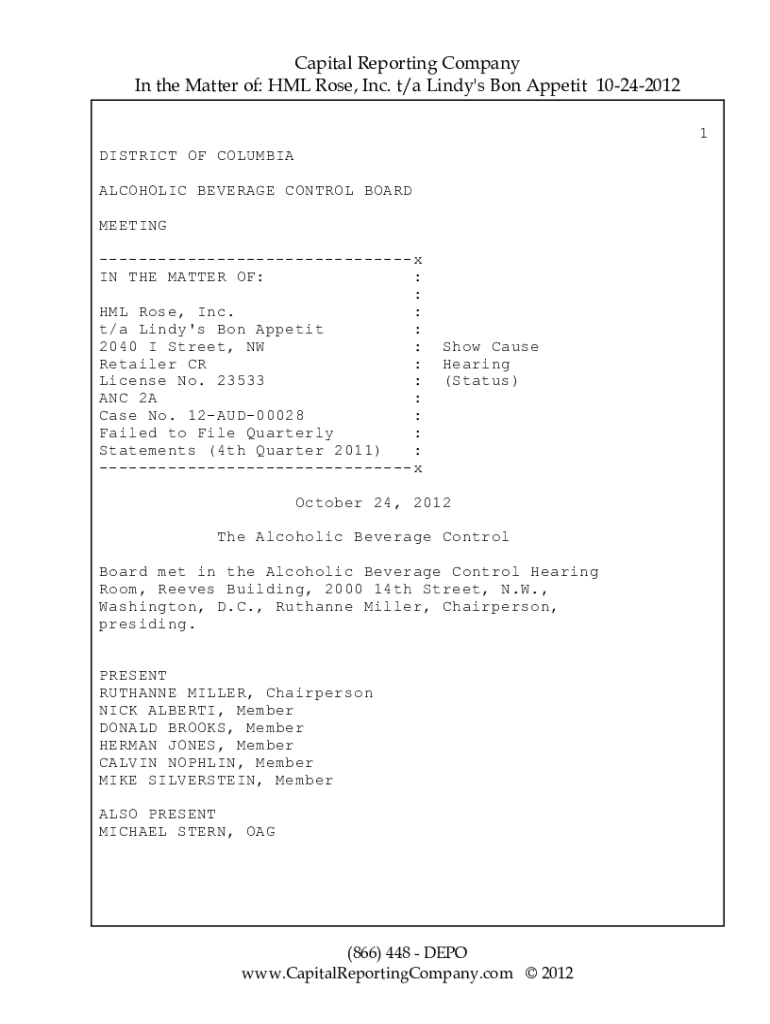 Capital Reporting Company
In the Matter of: HML Rose, Inc. t/a Lindy's Bon Appetit 10-24-2012

1

DISTRICT OF COLUMBIA

ALCOHOLIC BEVERAGE CONTROL BOARD

MEETING

--------------------------------x
IN THE MATTER OF: :
:
HML Rose, Inc. :
t/a Lindy's Bon Appetit :
2040 I Street, NW : Show Cause
Retailer CR : Hearing
License No. 23533 : (Status)
ANC 2A :
Case No. 12-AUD-00028 :
Failed to File Quarterly :
Statements (4th Quarter 2011) :
--------------------------------x

October 24, 2012

The Alcoholic Beverage Control

Board met in the Alcoholic Beverage Control Hearing Room, Reeves Building, 2000 14th Street, N.W., Washington, D.C., Ruthanne Miller, Chairperson, presiding.

PRESENT
RUTHANNE MILLER, Chairperson
NICK ALBERTI, Member
DONALD BROOKS, Member
HERMAN JONES, Member
CALVIN NOPHLIN, Member
MIKE SILVERSTEIN, Member

ALSO PRESENT
MICHAEL STERN, OAG

(866) 448 - DEPO
www.CapitalReportingCompany.com © 2012